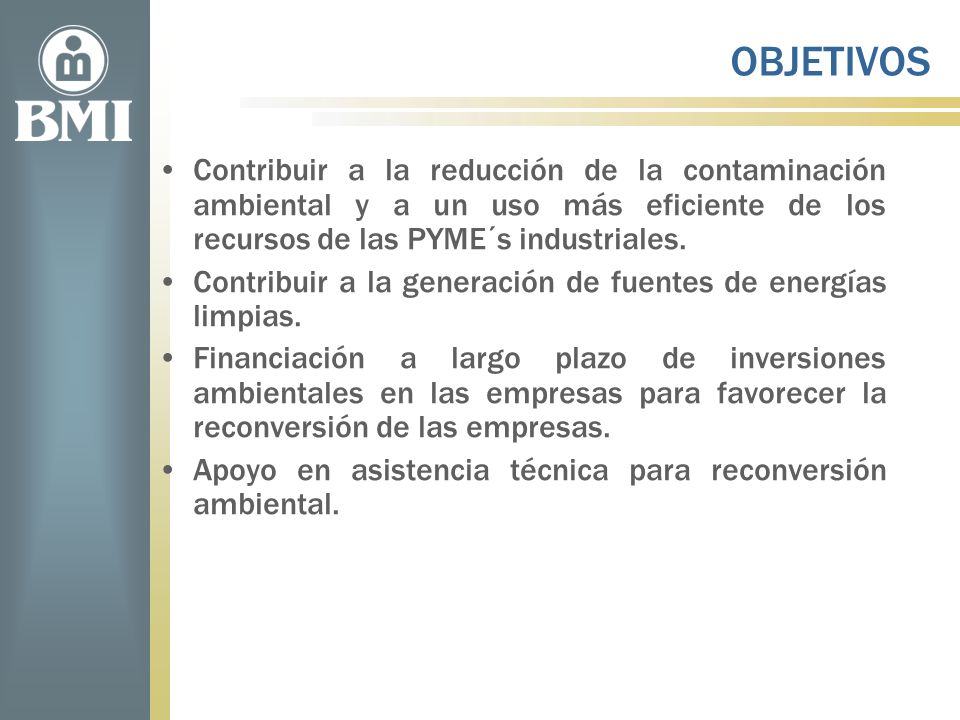 BMI

OBJETIVOS

• Contribuir a la reducción de la contaminación ambiental y a un uso más eficiente de los recursos de las PYME´s industriales.
• Contribuir a la generación de fuentes de energías limpias.
• Financiación a largo plazo de inversiones ambientales en las empresas para favorecer la reconversión de las empresas.
• Apoyo en asistencia técnica para reconversión ambiental.